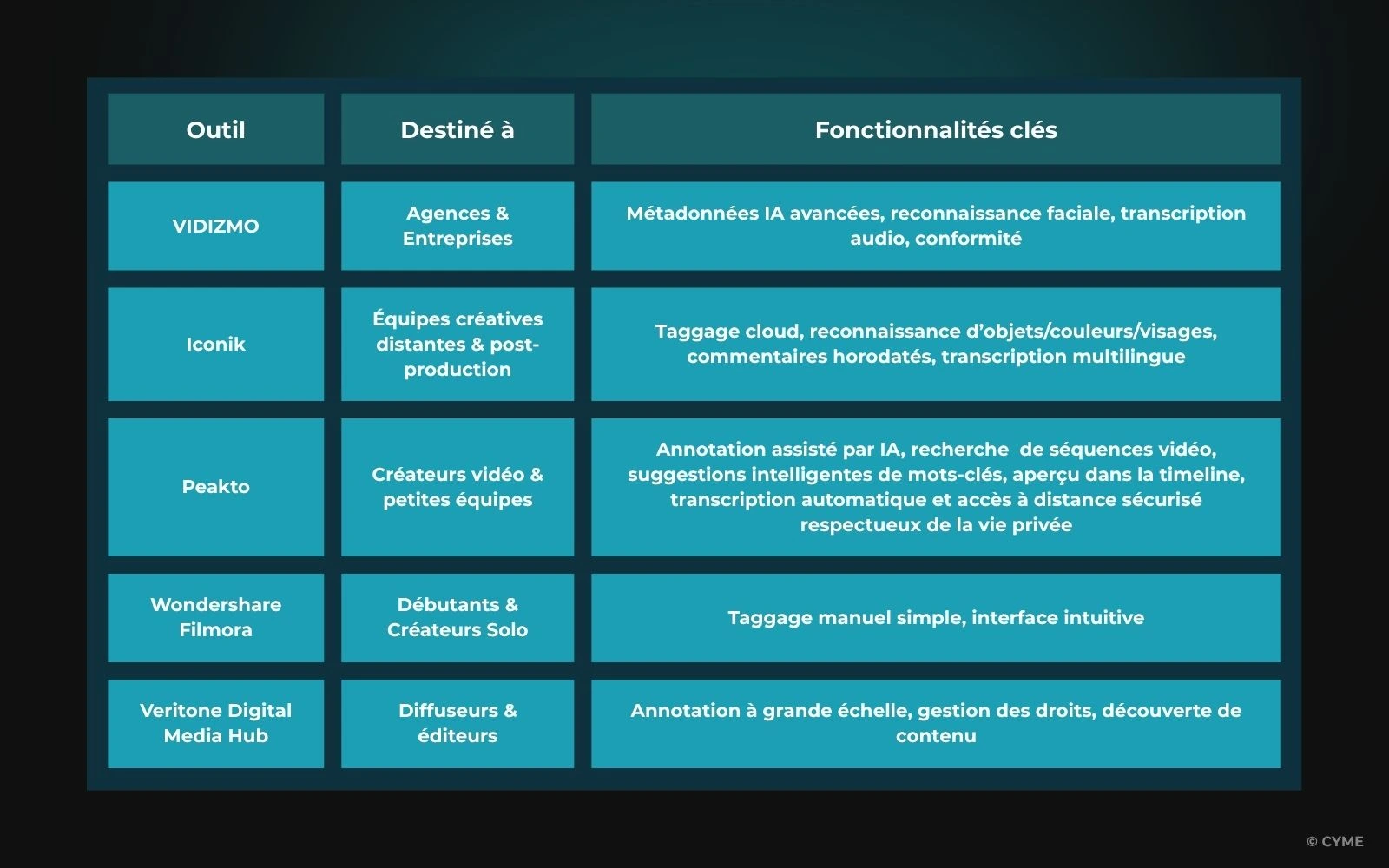 | Outil | Destiné à | Fonctionnalités clés |
|---|---|---|
| VIDIZMO | Agences & Entreprises | Métadonnées IA avancées, reconnaissance faciale, transcription audio, conformité |
| Iconik | Équipes créatives distantes & post-production | Taggage cloud, reconnaissance d'objets/couleurs/visages, commentaires horodatés, transcription multilingue |
| Peakto | Créateurs vidéo & petites équipes | Annotation assisté par IA, recherche de séquences vidéo, suggestions intelligentes de mots-clés, aperçu dans la timeline, transcription automatique et accès à distance sécurisé respectueux de la vie privée |
| Wondershare Filmora | Débutants & Créateurs Solo | Taggage manuel simple, interface intuitive |
| Veritone Digital Media Hub | Diffuseurs & éditeurs | Annotation à grande échelle, gestion des droits, découverte de contenu |

© CYME